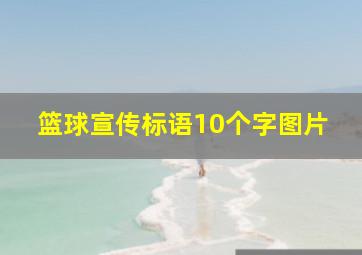 篮球宣传标语10个字图片